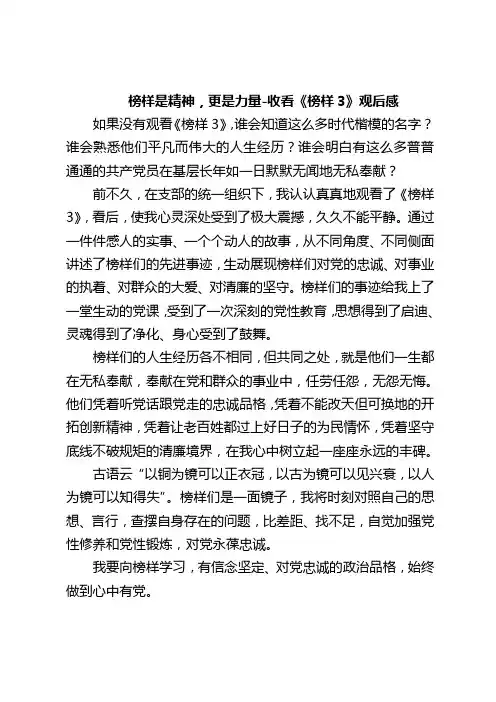 榜样是精神，更是力量-收看《榜样 3》观后感

如果没有观看《榜样 3》，谁会知道这么多时代楷模的名字？谁会熟悉他们平凡而伟大的人生经历？谁会明白有这么多普普通通的共产党员在基层长年如一日默默无闻地无私奉献？

前不久，在支部的统一组织下，我认认真真地观看了《榜样 3》，看后，使我心灵深处受到了极大震撼，久久不能平静。通过一件件感人的实事、一个个动人的故事，从不同角度、不同侧面讲述了榜样们的先进事迹，生动展现榜样们对党的忠诚、对事业的执着、对群众的大爱、对清廉的坚守。榜样们的事迹给我上了一堂生动的党课，受到了一次深刻的党性教育，思想得到了启迪、灵魂得到了净化、身心受到了鼓舞。

榜样们的人生经历各不相同，但共同之处，就是他们一生都在无私奉献，奉献在党和群众的事业中，任劳任怨，无怨无悔。他们凭着听党话跟党走的忠诚品格，凭着不能改天但可换地的开拓创新精神，凭着让老百姓都过上好日子的为民情怀，凭着坚守底线不破规矩的清廉境界，在我心中树立起一座座永远的丰碑。

古语云“以铜为镜可以正衣冠，以古为镜可以见兴衰，以人为镜可以知得失”。榜样们是一面镜子，我将时刻对照自己的思想、言行，查摆自身存在的问题，比差距、找不足，自觉加强党性修养和党性锻炼，对党永葆忠诚。

我要向榜样学习，有信念坚定、对党忠诚的政治品格，始终做到心中有党。